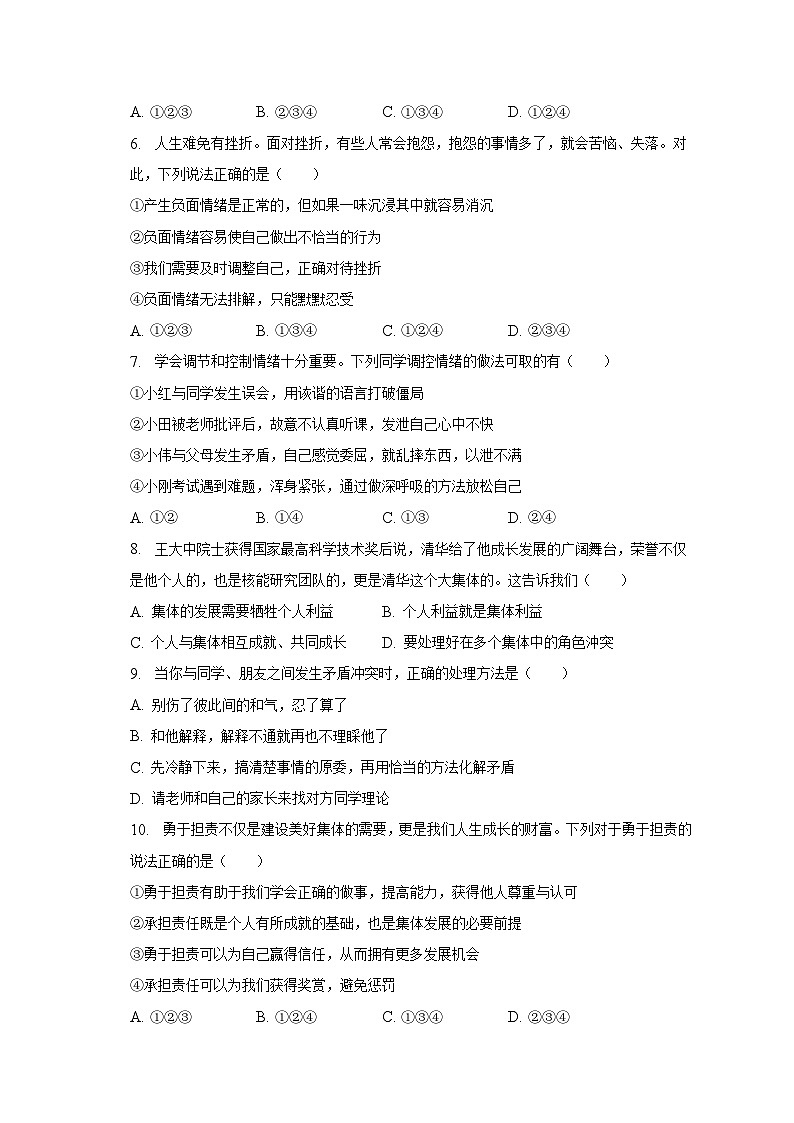 A. ①②③　　B. ②③④　　C. ①③④　　D. ①②④

6. 人生难免有挫折。面对挫折，有些人常会抱怨，抱怨的事情多了，就会苦恼、失落。对此，下列说法正确的是（　　）

①产生负面情绪是正常的，但如果一味沉浸其中就容易消沉

②负面情绪容易使自己做出不恰当的行为

③我们需要及时调整自己，正确对待挫折

④负面情绪无法排解，只能默默忍受

A. ①②③　　B. ①③④　　C. ①②④　　D. ②③④

7. 学会调节和控制情绪十分重要。下列同学调控情绪的做法可取的有（　　）

①小红与同学发生误会，用诙谐的语言打破僵局

②小田被老师批评后，故意不认真听课，发泄自己心中不快

③小伟与父母发生矛盾，自己感觉委屈，就乱摔东西，以泄不满

④小刚考试遇到难题，浑身紧张，通过做深呼吸的方法放松自己

A. ①②　　B. ①④　　C. ①③　　D. ②④

8. 王大中院士获得国家最高科学技术奖后说，清华给了他成长发展的广阔舞台，荣誉不仅是他个人的，也是核能研究团队的，更是清华这个大集体的。这告诉我们（　　）

A. 集体的发展需要牺牲个人利益　　B. 个人利益就是集体利益

C. 个人与集体相互成就、共同成长　　D. 要处理好在多个集体中的角色冲突

9. 当你与同学、朋友之间发生矛盾冲突时，正确的处理方法是（　　）

A. 别伤了彼此间的和气，忍了算了

B. 和他解释，解释不通就再也不理睬他了

C. 先冷静下来，搞清楚事情的原委，再用恰当的方法化解矛盾

D. 请老师和自己的家长来找对方同学理论

10. 勇于担责不仅是建设美好集体的需要，更是我们人生成长的财富。下列对于勇于担责的说法正确的是（　　）

①勇于担责有助于我们学会正确的做事，提高能力，获得他人尊重与认可

②承担责任既是个人有所成就的基础，也是集体发展的必要前提

③勇于担责可以为自己赢得信任，从而拥有更多发展机会

④承担责任可以为我们获得奖赏，避免惩罚

A. ①②③　　B. ①②④　　C. ①③④　　D. ②③④